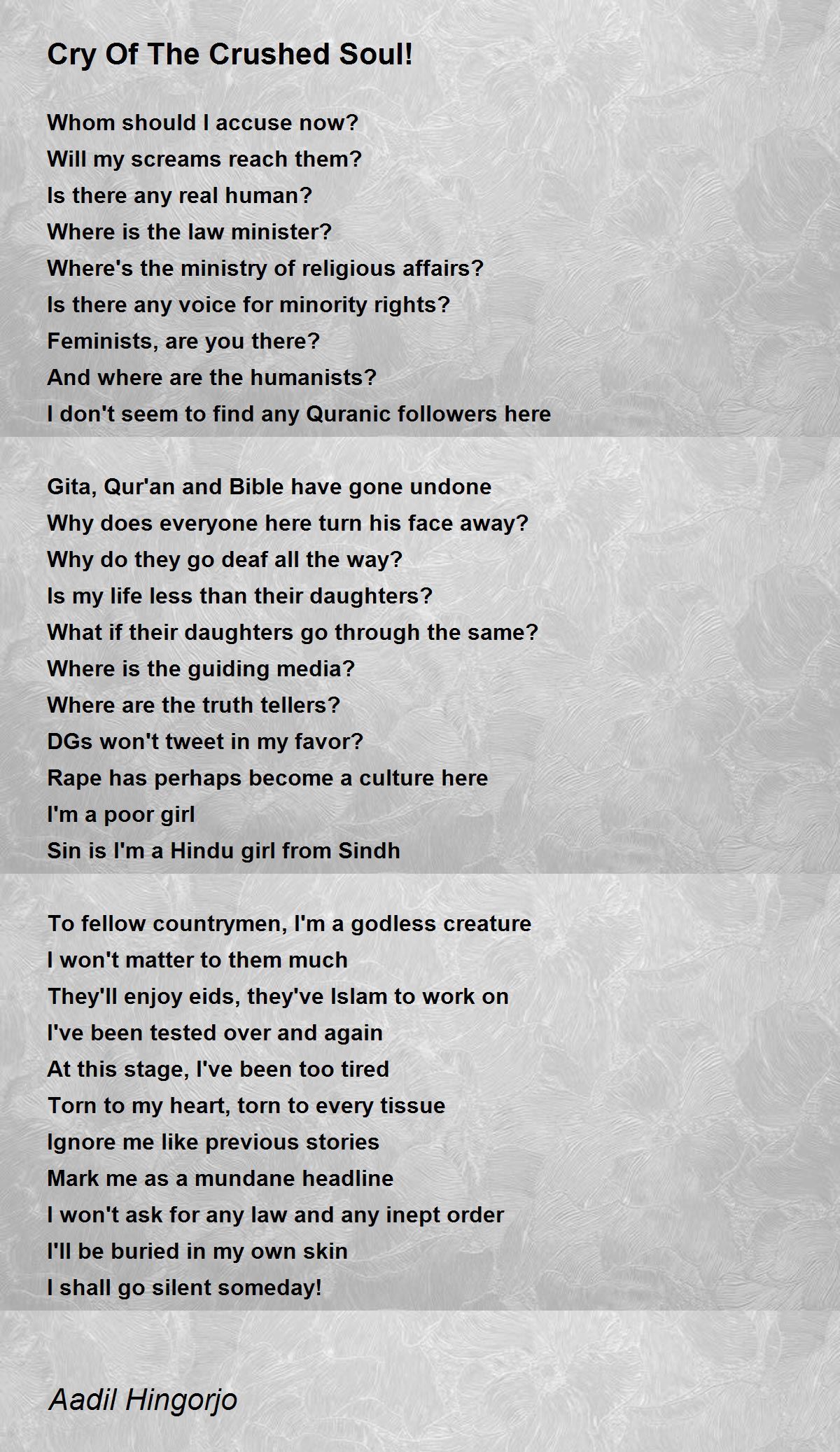 Cry Of The Crushed Soul!

Whom should I accuse now?
Will my screams reach them?
Is there any real human?
Where is the law minister?
Where's the ministry of religious affairs?
Is there any voice for minority rights?
Feminists, are you there?
And where are the humanists?
I don't seem to find any Quranic followers here

Gita, Qur'an and Bible have gone undone
Why does everyone here turn his face away?
Why do they go deaf all the way?
Is my life less than their daughters?
What if their daughters go through the same?
Where is the guiding media?
Where are the truth tellers?
DGs won't tweet in my favor?
Rape has perhaps become a culture here
I'm a poor girl
Sin is I'm a Hindu girl from Sindh

To fellow countrymen, I'm a godless creature
I won't matter to them much
They'll enjoy eids, they've Islam to work on
I've been tested over and again
At this stage, I've been too tired
Torn to my heart, torn to every tissue
Ignore me like previous stories
Mark me as a mundane headline
I won't ask for any law and any inept order
I'll be buried in my own skin
I shall go silent someday!

Aadil Hingorjo